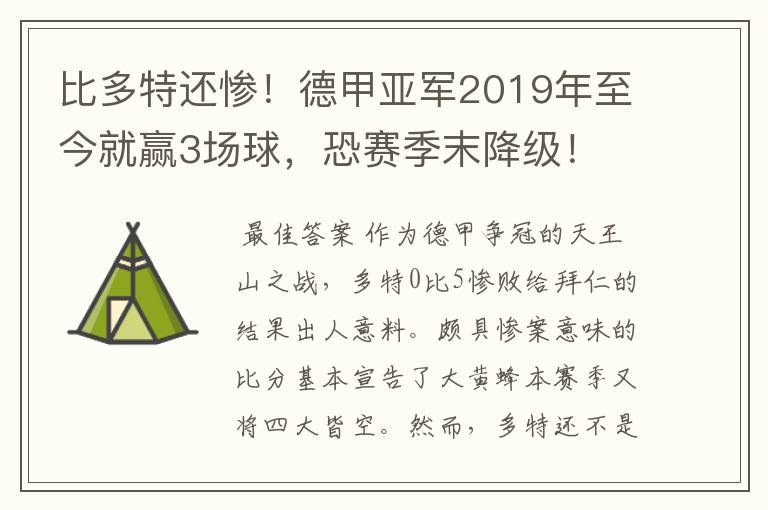 比多特还惨！德甲亚军2019年至今就赢3场球，恐赛季末降级！

最佳答案 作为德甲争冠的天王山之战，多特0比5惨败给拜仁的结果出人意料。颇具惨案意味的比分基本宣告了大黄蜂本赛季又将四大皆空。然而，多特还不是